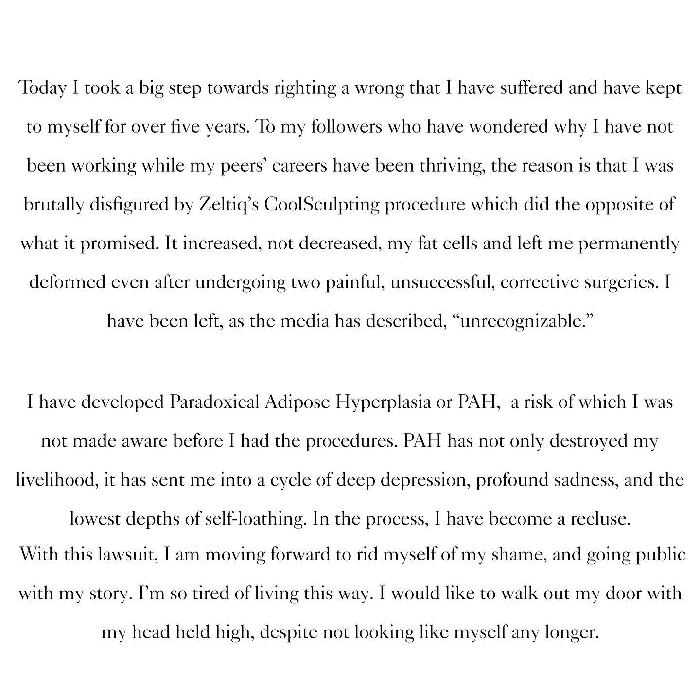 Today I took a big step towards righting a wrong that I have suffered and have kept to myself for over five years. To my followers who have wondered why I have not been working while my peers' careers have been thriving, the reason is that I was brutally disfigured by Zeltiq's CoolSculpting procedure which did the opposite of what it promised. It increased, not decreased, my fat cells and left me permanently deformed even after undergoing two painful, unsuccessful, corrective surgeries. I have been left, as the media has described, "unrecognizable."

I have developed Paradoxical Adipose Hyperplasia or PAH, a risk of which I was not made aware before I had the procedures. PAH has not only destroyed my livelihood, it has sent me into a cycle of deep depression, profound sadness, and the lowest depths of self-loathing. In the process, I have become a recluse.
With this lawsuit, I am moving forward to rid myself of my shame, and going public with my story. I'm so tired of living this way. I would like to walk out my door with my head held high, despite not looking like myself any longer.